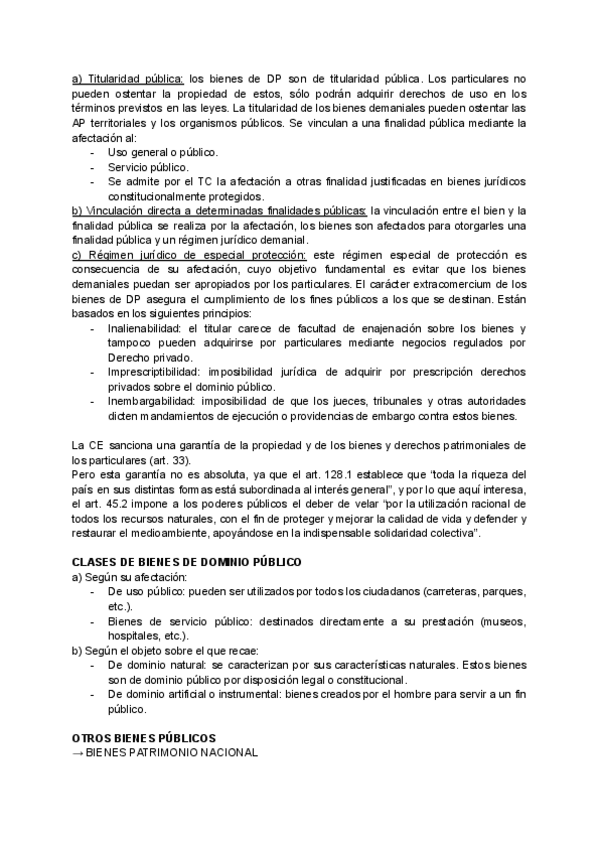 a) Titularidad pública: los bienes de DP son de titularidad pública. Los particulares no pueden ostentar la propiedad de estos, sólo podrán adquirir derechos de uso en los términos previstos en las leyes. La titularidad de los bienes demaniales pueden ostentar las AP territoriales y los organismos públicos. Se vinculan a una finalidad pública mediante la afectación al:
- Uso general o público.
- Servicio público.
- Se admite por el TC la afectación a otras finalidad justificadas en bienes jurídicos constitucionalmente protegidos.
b) Vinculación directa a determinadas finalidades públicas: la vinculación entre el bien y la finalidad pública se realiza por la afectación, los bienes son afectados para otorgarles una finalidad pública y un régimen jurídico demanial.
c) Régimen jurídico de especial protección: este régimen especial de protección es consecuencia de su afectación, cuyo objetivo fundamental es evitar que los bienes demaniales puedan ser apropiados por los particulares. El carácter extracomercium de los bienes de DP asegura el cumplimiento de los fines públicos a los que se destinan. Están basados en los siguientes principios:
- Inalienabilidad: el titular carece de facultad de enajenación sobre los bienes y tampoco pueden adquirirse por particulares mediante negocios regulados por Derecho privado.
- Imprescriptibilidad: imposibilidad jurídica de adquirir por prescripción derechos privados sobre el dominio público.
- Inembargabilidad: imposibilidad de que los jueces, tribunales y otras autoridades dicten mandamientos de ejecución o providencias de embargo contra estos bienes.

La CE sanciona una garantía de la propiedad y de los bienes y derechos patrimoniales de los particulares (art. 33).
Pero esta garantía no es absoluta, ya que el art. 128.1 establece que "toda la riqueza del país en sus distintas formas está subordinada al interés general", y por lo que aquí interesa, el art. 45.2 impone a los poderes públicos el deber de velar "por la utilización racional de todos los recursos naturales, con el fin de proteger y mejorar la calidad de vida y defender y restaurar el medioambiente, apoyándose en la indispensable solidaridad colectiva".

CLASES DE BIENES DE DOMINIO PÚBLICO
a) Según su afectación:
- De uso público: pueden ser utilizados por todos los ciudadanos (carreteras, parques, etc.).
- Bienes de servicio público: destinados directamente a su prestación (museos, hospitales, etc.).
b) Según el objeto sobre el que recae:
- De dominio natural: se caracterizan por sus características naturales. Estos bienes son de dominio público por disposición legal o constitucional.
- De dominio artificial o instrumental: bienes creados por el hombre para servir a un fin público.

OTROS BIENES PÚBLICOS
→ BIENES PATRIMONIO NACIONAL